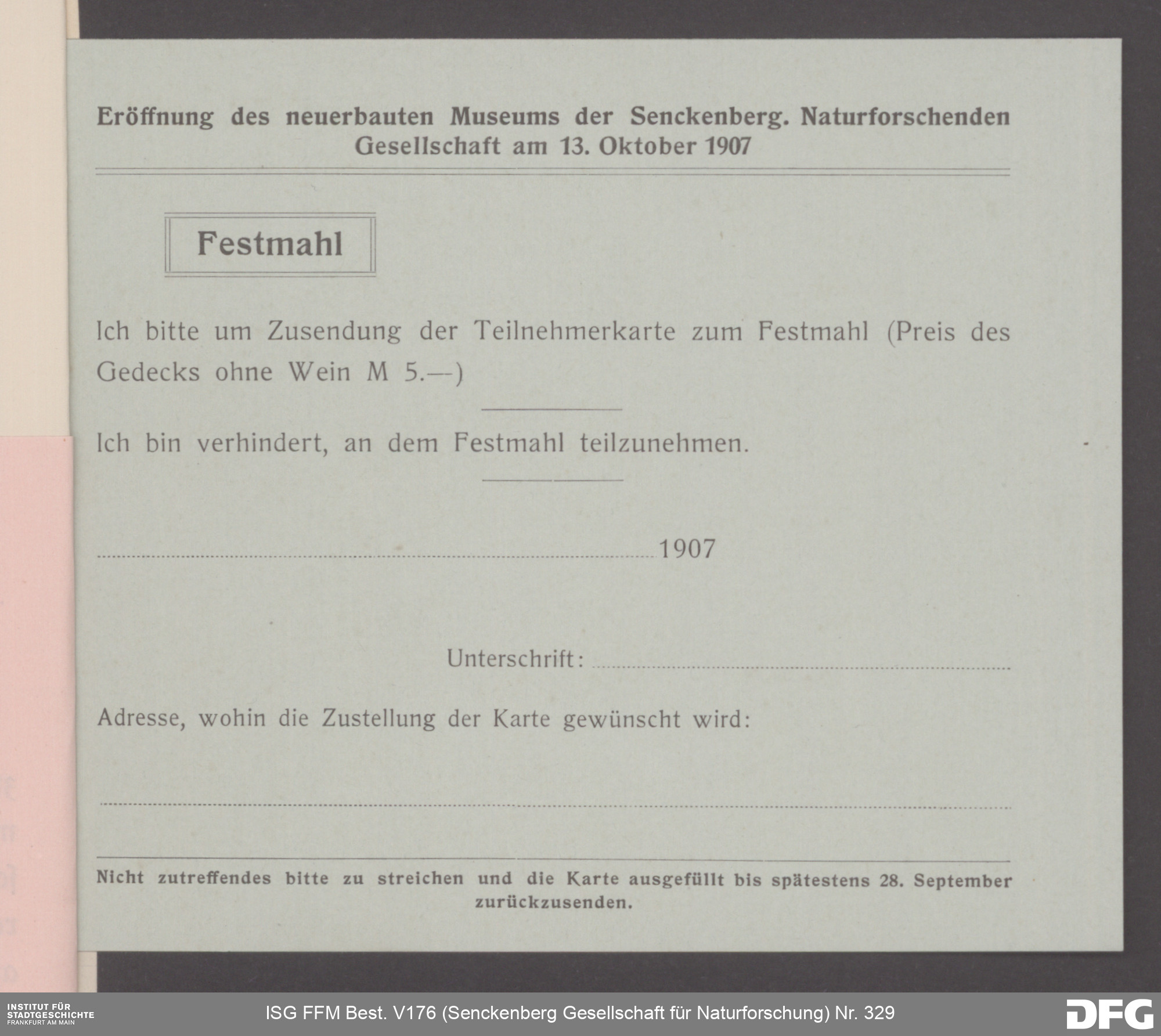 Eröffnung des neuerbauten Museums der Senckenberg. Naturforschenden Gesellschaft am 13. Oktober 1907

Festmahl

Ich bitte um Zusendung der Teilnehmerkarte zum Festmahl (Preis des Gedecks ohne Wein M 5.—)

Ich bin verhindert, an dem Festmahl teilzunehmen.

____ 1907

Unterschrift: ____

Adresse, wohin die Zustellung der Karte gewünscht wird:

____

Nicht zutreffendes bitte zu streichen und die Karte ausgefüllt bis spätestens 28. September zurückzusenden.

INSTITUT FÜR
STADTGESCHICHTE
FRANKFURT AM MAIN

ISG FFM Best. V176 (Senckenberg Gesellschaft für Naturforschung) Nr. 329

DFG